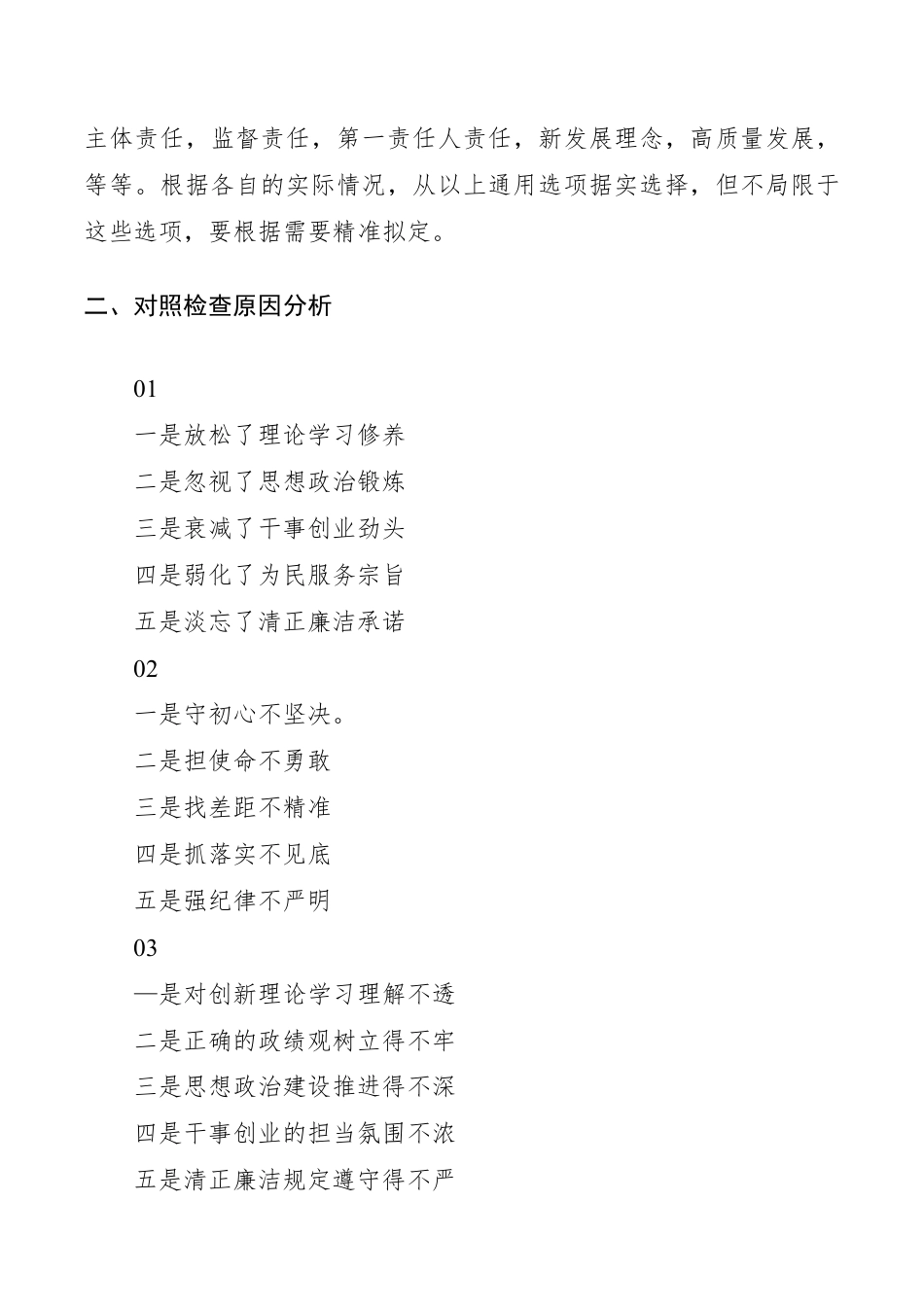 主体责任，监督责任，第一责任人责任，新发展理念，高质量发展，等等。根据各自的实际情况，从以上通用选项据实选择，但不局限于这些选项，要根据需要精准拟定。

二、对照检查原因分析

01
一是放松了理论学习修养
二是忽视了思想政治锻炼
三是衰减了干事创业劲头
四是弱化了为民服务宗旨
五是淡忘了清正廉洁承诺
02
一是守初心不坚决。
二是担使命不勇敢
三是找差距不精准
四是抓落实不见底
五是强纪律不严明
03
—是对创新理论学习理解不透
二是正确的政绩观树立得不牢
三是思想政治建设推进得不深
四是干事创业的担当氛围不浓
五是清正廉洁规定遵守得不严